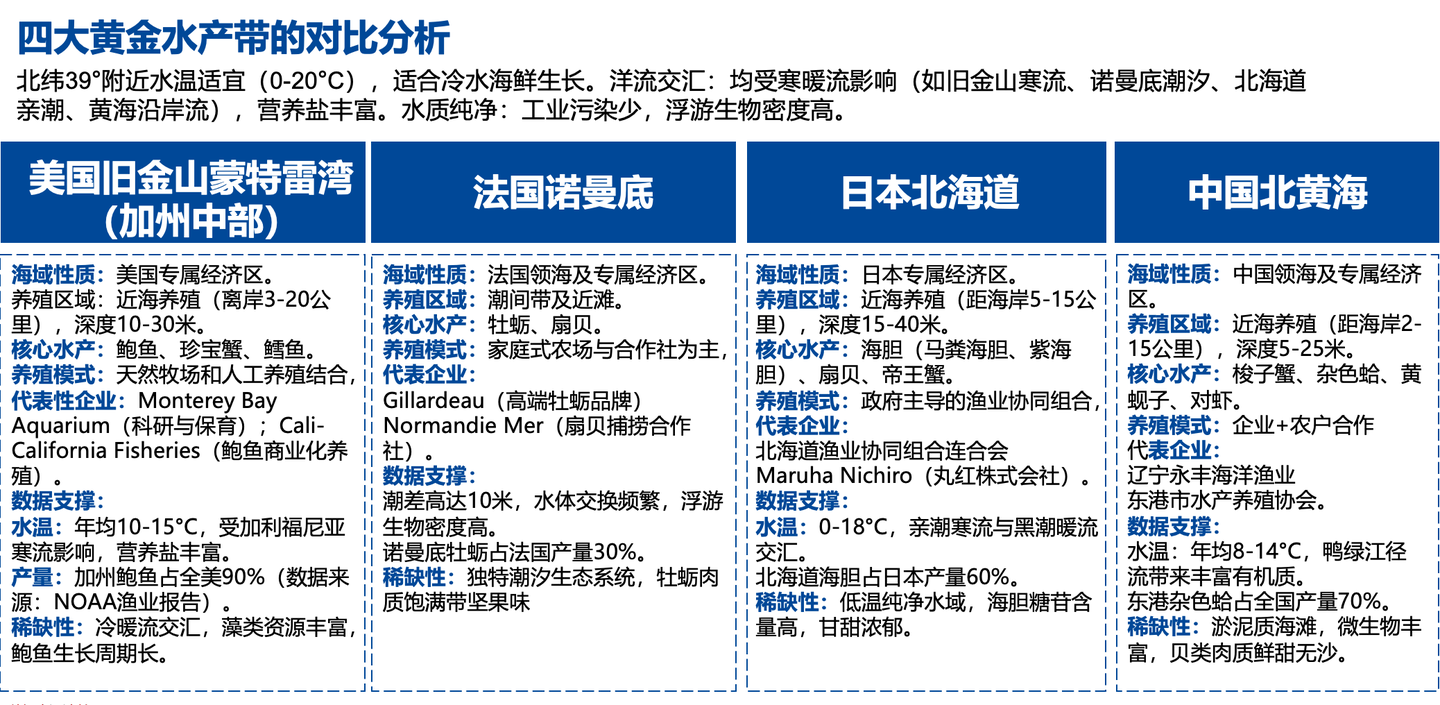 四大黄金水产带的对比分析

北纬39°附近水温适宜（0-20°C），适合冷水海鲜生长。洋流交汇：均受寒暖流影响（如旧金山寒流、诺曼底潮汐、北海道亲潮、黄海沿岸流），营养盐丰富。水质纯净：工业污染少，浮游生物密度高。

美国旧金山蒙特雷湾（加州中部）

海域性质：美国专属经济区。
养殖区域：近海养殖（离岸3-20公里），深度10-30米。
核心水产：鲍鱼、珍宝蟹、鳕鱼。
养殖模式：天然牧场和人工养殖结合，
代表性企业：Monterey Bay Aquarium（科研与保育）；Cali-California Fisheries（鲍鱼商业化养殖）。
数据支撑：
水温：年均10-15°C，受加利福尼亚寒流影响，营养盐丰富。
产量：加州鲍鱼占全美90%（数据来源：NOAA渔业报告）。
稀缺性：冷暖流交汇，藻类资源丰富，鲍鱼生长周期长。

法国诺曼底

海域性质：法国领海及专属经济区。
养殖区域：潮间带及近滩。
核心水产：牡蛎、扇贝。
养殖模式：家庭式农场与合作社为主，
代表企业：
Gillardeau（高端牡蛎品牌）
Normandie Mer（扇贝捕捞合作社）。
数据支撑：
潮差高达10米，水体交换频繁，浮游生物密度高。
诺曼底牡蛎占法国产量30%。
稀缺性：独特潮汐生态系统，牡蛎肉质饱满带坚果味

日本北海道

海域性质：日本专属经济区。
养殖区域：近海养殖（距海岸5-15公里），深度15-40米。
核心水产：海胆（马粪海胆、紫海胆）、扇贝、帝王蟹。
养殖模式：政府主导的渔业协同组合，
代表企业：
北海道渔业协同组合连合会
Maruha Nichiro（丸红株式会社）。
数据支撑：
水温：0-18°C，亲潮寒流与黑潮暖流交汇。
北海道海胆占日本产量60%。
稀缺性：低温纯净水域，海胆糖苷含量高，甘甜浓郁。

中国北黄海

海域性质：中国领海及专属经济区。
养殖区域：近海养殖（距海岸2-15公里），深度5-25米。
核心水产：梭子蟹、杂色蛤、黄蚬子、对虾。
养殖模式：企业+农户合作
代表企业：
辽宁永丰海洋渔业
东港市水产养殖协会。
数据支撑：
水温：年均8-14°C，鸭绿江径流带来丰富有机质。
东港杂色蛤占全国产量70%。
稀缺性：淤泥质海滩，微生物丰富，贝类肉质鲜甜无沙。